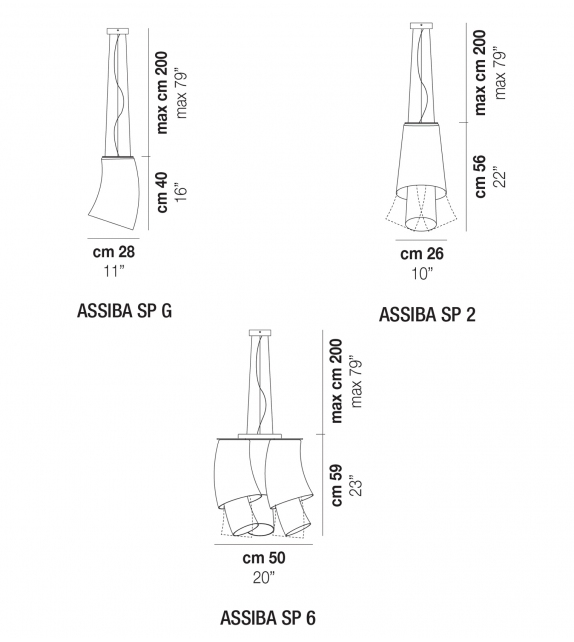 max cm 200
max 79"

cm 40
16"

cm 28
11"

ASSIBA SP G

max cm 200
max 79"

cm 56
22"

cm 26
10"

ASSIBA SP 2

max cm 200
max 79"

cm 59
23"

cm 50
20"

ASSIBA SP 6